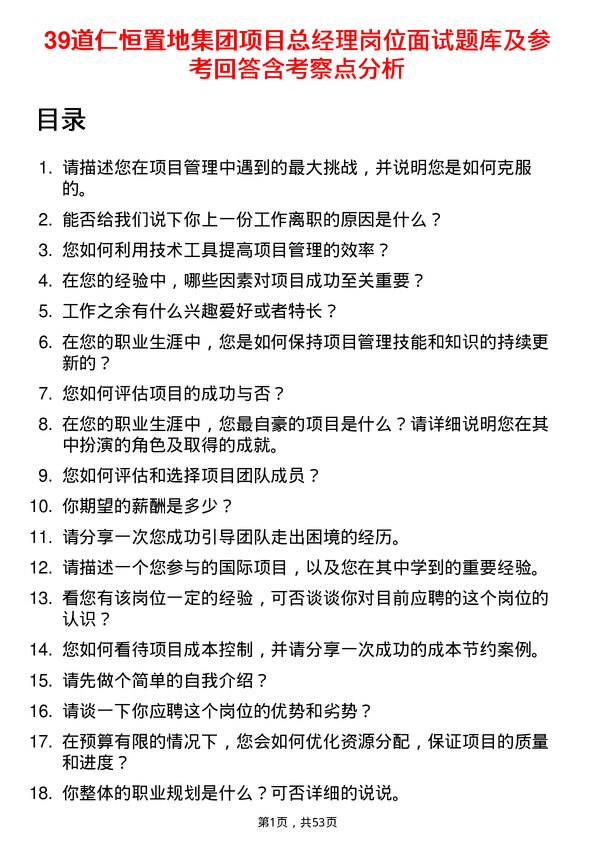 39道仁恒置地集团项目总经理岗位面试题库及参考回答含考察点分析

目录

1. 请描述您在项目管理中遇到的最大挑战，并说明您是如何克服的。
2. 能否给我们说下你上一份工作离职的原因是什么？
3. 您如何利用技术工具提高项目管理的效率？
4. 在您的经验中，哪些因素对项目成功至关重要？
5. 工作之余有什么兴趣爱好或者特长？
6. 在您的职业生涯中，您是如何保持项目管理技能和知识的持续更新的？
7. 您如何评估项目的成功与否？
8. 在您的职业生涯中，您最自豪的项目是什么？请详细说明您在其中扮演的角色及取得的成就。
9. 您如何评估和选择项目团队成员？
10. 你期望的薪酬是多少？
11. 请分享一次您成功引导团队走出困境的经历。
12. 请描述一个您参与的国际项目，以及您在其中学到的重要经验。
13. 看您有该岗位一定的经验，可否谈谈你对目前应聘的这个岗位的认识？
14. 您如何看待项目成本控制，并请分享一次成功的成本节约案例。
15. 请先做个简单的自我介绍？
16. 请谈一下你应聘这个岗位的优势和劣势？
17. 在预算有限的情况下，您会如何优化资源分配，保证项目的质量和进度？
18. 你整体的职业规划是什么？可否详细的说说。

第1页，共53页